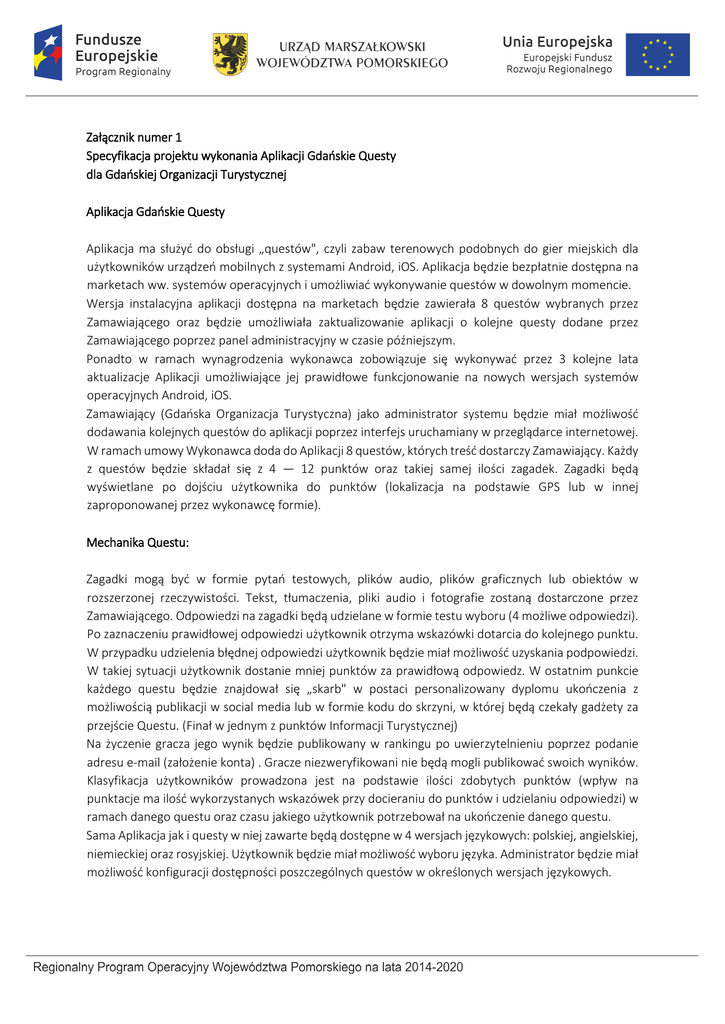 Fundusze Europejskie
Program Regionalny

URZĄD MARSZAŁKOWSKI
WOJEWÓDZTWA POMORSKIEGO

Unia Europejska
Europejski Fundusz Rozwoju Regionalnego

Załącznik numer 1
Specyfikacja projektu wykonania Aplikacji Gdańskie Questy
dla Gdańskiej Organizacji Turystycznej

Aplikacja Gdańskie Questy

Aplikacja ma służyć do obsługi „questów", czyli zabaw terenowych podobnych do gier miejskich dla użytkowników urządzeń mobilnych z systemami Android, iOS. Aplikacja będzie bezpłatnie dostępna na marketach ww. systemów operacyjnych i umożliwiać wykonywanie questów w dowolnym momencie.
Wersja instalacyjna aplikacji dostępna na marketach będzie zawierała 8 questów wybranych przez Zamawiającego oraz będzie umożliwiała zaktualizowanie aplikacji o kolejne questy dodane przez Zamawiającego poprzez panel administracyjny w czasie późniejszym.
Ponadto w ramach wynagrodzenia wykonawca zobowiązuje się wykonywać przez 3 kolejne lata aktualizacje Aplikacji umożliwiające jej prawidłowe funkcjonowanie na nowych wersjach systemów operacyjnych Android, iOS.
Zamawiający (Gdańska Organizacja Turystyczna) jako administrator systemu będzie miał możliwość dodawania kolejnych questów do aplikacji poprzez interfejs uruchamiany w przeglądarce internetowej.
W ramach umowy Wykonawca doda do Aplikacji 8 questów, których treść dostarczy Zamawiający. Każdy z questów będzie składał się z 4 — 12 punktów oraz takiej samej ilości zagadek. Zagadki będą wyświetlane po dojściu użytkownika do punktów (lokalizacja na podstawie GPS lub w innej zaproponowanej przez wykonawcę formie).

Mechanika Questu:

Zagadki mogą być w formie pytań testowych, plików audio, plików graficznych lub obiektów w rozszerzonej rzeczywistości. Tekst, tłumaczenia, pliki audio i fotografie zostaną dostarczone przez Zamawiającego. Odpowiedzi na zagadki będą udzielane w formie testu wyboru (4 możliwe odpowiedzi). Po zaznaczeniu prawidłowej odpowiedzi użytkownik otrzyma wskazówki dotarcia do kolejnego punktu. W przypadku udzielenia błędnej odpowiedzi użytkownik będzie miał możliwość uzyskania podpowiedzi. W takiej sytuacji użytkownik dostanie mniej punktów za prawidłową odpowiedz. W ostatnim punkcie każdego questu będzie znajdował się „skarb" w postaci personalizowany dyplomu ukończenia z możliwością publikacji w social media lub w formie kodu do skrzyni, w której będą czekały gadżety za przejście Questu. (Finał w jednym z punktów Informacji Turystycznej)
Na życzenie gracza jego wynik będzie publikowany w rankingu po uwierzytelnieniu poprzez podanie adresu e-mail (założenie konta) . Gracze niezweryfikowani nie będą mogli publikować swoich wyników. Klasyfikacja użytkowników prowadzona jest na podstawie ilości zdobytych punktów (wpływ na punktacje ma ilość wykorzystanych wskazówek przy docieraniu do punktów i udzielaniu odpowiedzi) w ramach danego questu oraz czasu jakiego użytkownik potrzebował na ukończenie danego questu.
Sama Aplikacja jak i questy w niej zawarte będą dostępne w 4 wersjach językowych: polskiej, angielskiej, niemieckiej oraz rosyjskiej. Użytkownik będzie miał możliwość wyboru języka. Administrator będzie miał możliwość konfiguracji dostępności poszczególnych questów w określonych wersjach językowych.

Regionalny Program Operacyjny Województwa Pomorskiego na lata 2014-2020